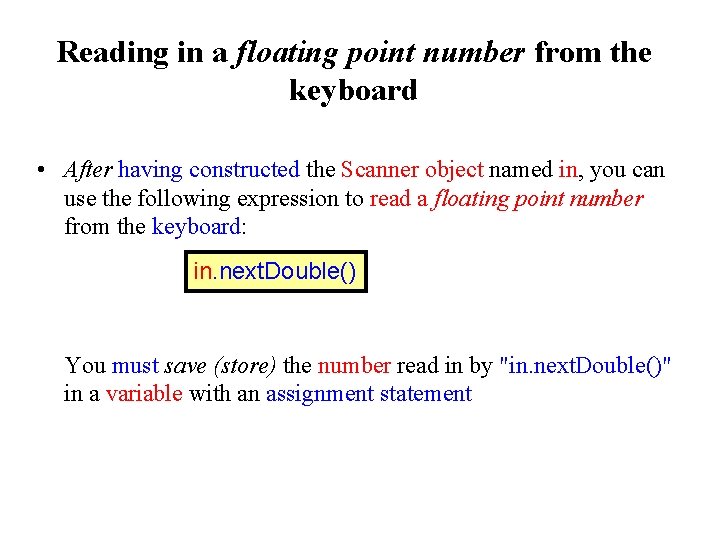 Reading in a floating point number from the keyboard

• After having constructed the Scanner object named in, you can use the following expression to read a floating point number from the keyboard:

in.nextDouble()

You must save (store) the number read in by "in.nextDouble()" in a variable with an assignment statement